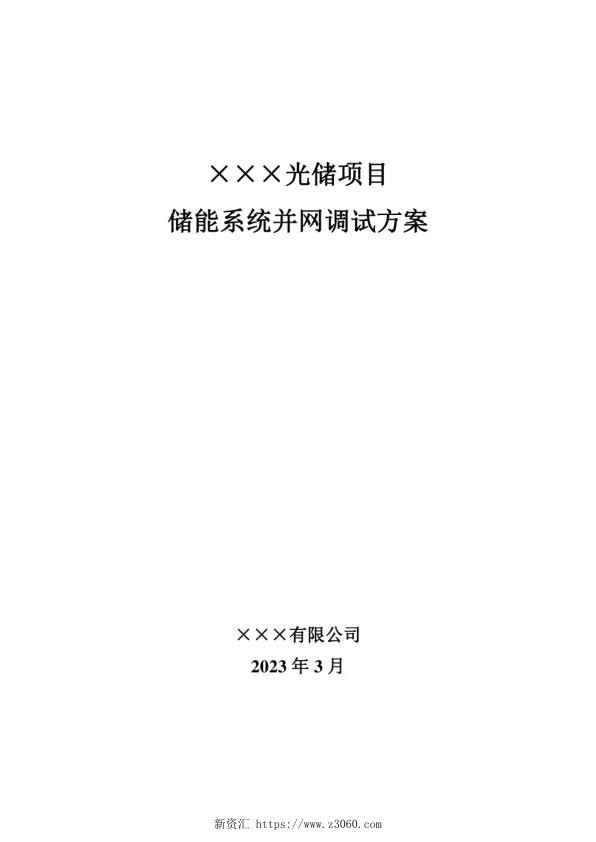 ×××光储项目
储能系统并网调试方案

×××有限公司
2023 年 3 月

新资汇 https://www.z3060.com